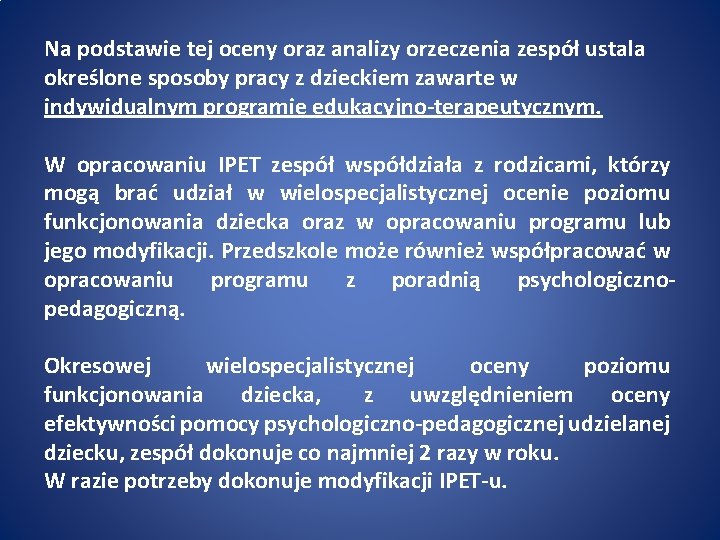 Na podstawie tej oceny oraz analizy orzeczenia zespół ustala określone sposoby pracy z dzieckiem zawarte w indywidualnym programie edukacyjno-terapeutycznym.

W opracowaniu IPET zespół współdziała z rodzicami, którzy mogą brać udział w wielospecjalistycznej ocenie poziomu funkcjonowania dziecka oraz w opracowaniu programu lub jego modyfikacji. Przedszkole może również współpracować w opracowaniu programu z poradnią psychologiczno-pedagogiczną.

Okresowej wielospecjalistycznej oceny poziomu funkcjonowania dziecka, z uwzględnieniem oceny efektywności pomocy psychologiczno-pedagogicznej udzielanej dziecku, zespół dokonuje co najmniej 2 razy w roku.
W razie potrzeby dokonuje modyfikacji IPET-u.